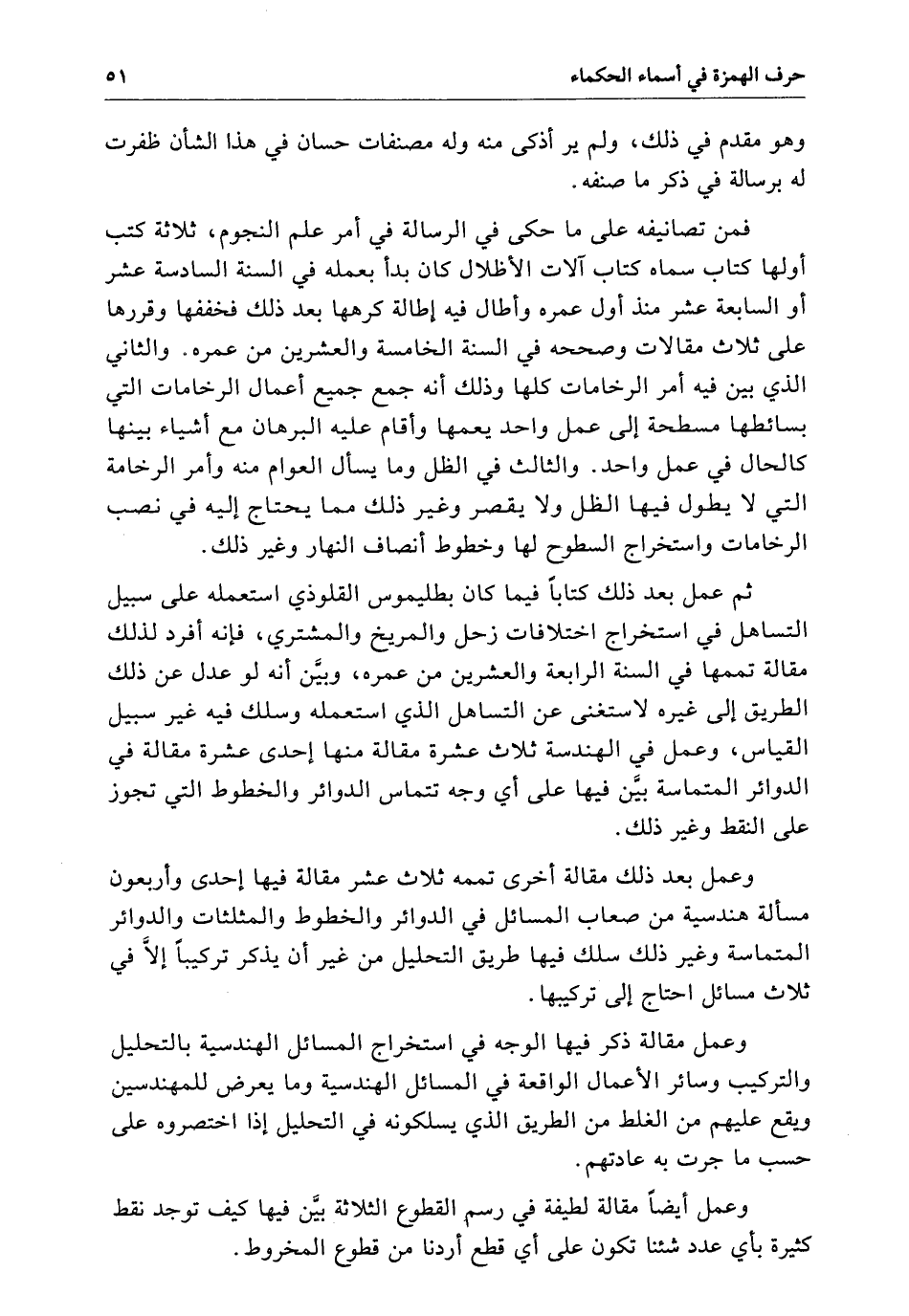 حرف الهمزة في أسماء الحكماء ٥١

وهو مقدم في ذلك، ولم ير أذكى منه وله مصنفات حسان في هذا الشأن ظفرت له برسالة في ذكر ما صنفه.

فمن تصانيفه على ما حكى في الرسالة في أمر علم النجوم، ثلاثة كتب أولها كتاب سماه كتاب آلات الأظلال كان بدأ بعمله في السنة السادسة عشر أو السابعة عشر منذ أول عمره وأطال فيه إطالة كرهها بعد ذلك فخففها وقررها على ثلاث مقالات وصححه في السنة الخامسة والعشرين من عمره. والثاني الذي بين فيه أمر الرخامات كلها وذلك أنه جمع جميع أعمال الرخامات التي بسائطها مسطحة إلى عمل واحد يعمها وأقام عليه البرهان مع أشياء بينها كالحال في عمل واحد. والثالث في الظل وما يسأل العوام منه وأمر الرخامة التي لا يطول فيها الظل ولا يقصر وغير ذلك مما يحتاج إليه في نصب الرخامات واستخراج السطوح لها وخطوط أنصاف النهار وغير ذلك.

ثم عمل بعد ذلك كتاباً فيما كان بطليموس القلوذي استعمله على سبيل التساهل في استخراج اختلافات زحل والمريخ والمشتري، فإنه أفرد لذلك مقالة تممها في السنة الرابعة والعشرين من عمره، وبيَّن أنه لو عدل عن ذلك الطريق إلى غيره لاستغنى عن التساهل الذي استعمله وسلك فيه غير سبيل القياس، وعمل في الهندسة ثلاث عشرة مقالة منها إحدى عشرة مقالة في الدوائر المتماسة بيَّن فيها على أي وجه تتماس الدوائر والخطوط التي تجوز على النقط وغير ذلك.

وعمل بعد ذلك مقالة أخرى تممه ثلاث عشر مقالة فيها إحدى وأربعون مسألة هندسية من صعاب المسائل في الدوائر والخطوط والمثلثات والدوائر المتماسة وغير ذلك سلك فيها طريق التحليل من غير أن يذكر تركيباً إلاَّ في ثلاث مسائل احتاج إلى تركيبها.

وعمل مقالة ذكر فيها الوجه في استخراج المسائل الهندسية بالتحليل والتركيب وسائر الأعمال الواقعة في المسائل الهندسية وما يعرض للمهندسين ويقع عليهم من الغلط من الطريق الذي يسلكونه في التحليل إذا اختصروه على حسب ما جرت به عادتهم.

وعمل أيضاً مقالة لطيفة في رسم القطوع الثلاثة بيَّن فيها كيف توجد نقط كثيرة بأي عدد شئنا تكون على أي قطع أردنا من قطوع المخروط.